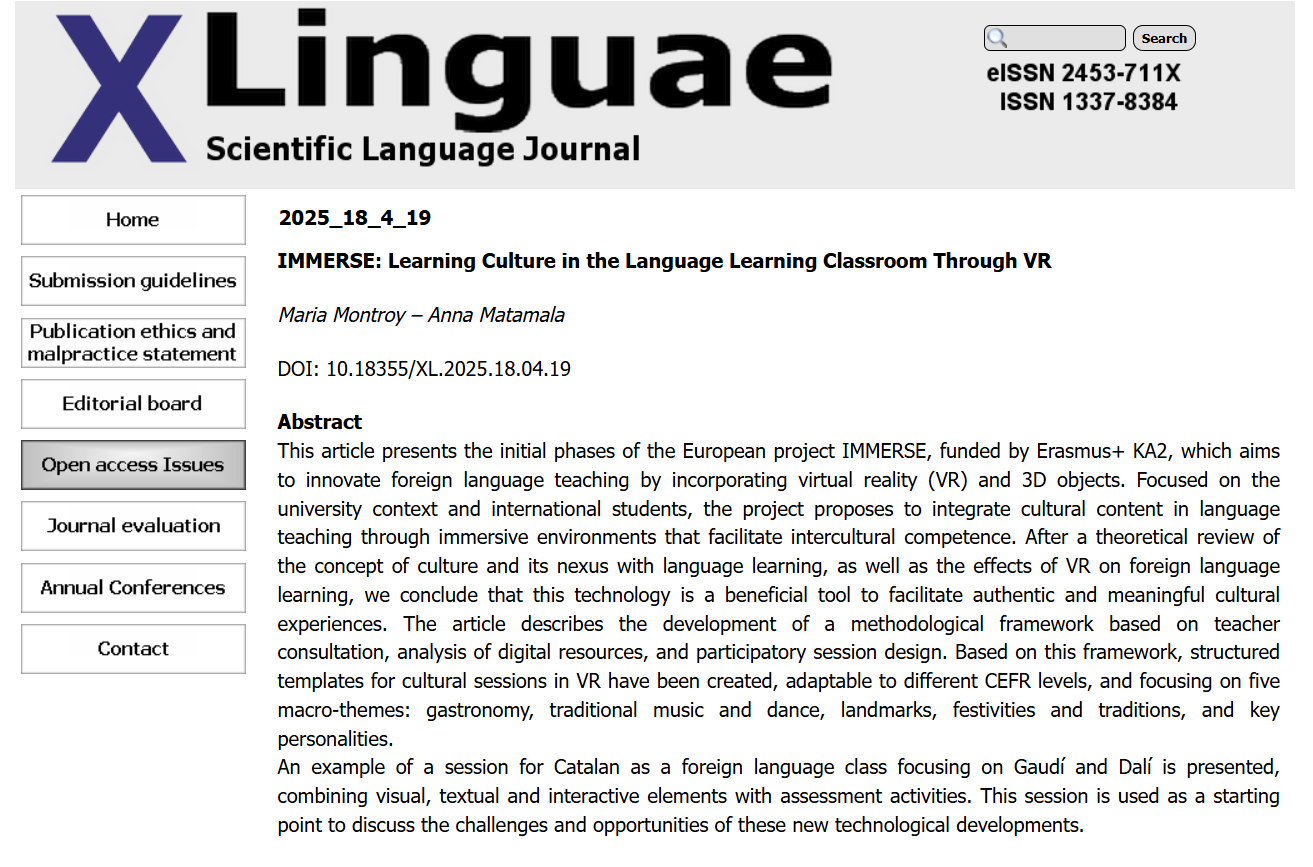 XLinguae
Scientific Language Journal

Search
eISSN 2453-711X
ISSN 1337-8384

Home
Submission guidelines
Publication ethics and malpractice statement
Editorial board
Open access Issues
Journal evaluation
Annual Conferences
Contact

2025_18_4_19

IMMERSE: Learning Culture in the Language Learning Classroom Through VR

Maria Montroy – Anna Matamala

DOI: 10.18355/XL.2025.18.04.19

Abstract
This article presents the initial phases of the European project IMMERSE, funded by Erasmus+ KA2, which aims to innovate foreign language teaching by incorporating virtual reality (VR) and 3D objects. Focused on the university context and international students, the project proposes to integrate cultural content in language teaching through immersive environments that facilitate intercultural competence. After a theoretical review of the concept of culture and its nexus with language learning, as well as the effects of VR on foreign language learning, we conclude that this technology is a beneficial tool to facilitate authentic and meaningful cultural experiences. The article describes the development of a methodological framework based on teacher consultation, analysis of digital resources, and participatory session design. Based on this framework, structured templates for cultural sessions in VR have been created, adaptable to different CEFR levels, and focusing on five macro-themes: gastronomy, traditional music and dance, landmarks, festivities and traditions, and key personalities.
An example of a session for Catalan as a foreign language class focusing on Gaudí and Dalí is presented, combining visual, textual and interactive elements with assessment activities. This session is used as a starting point to discuss the challenges and opportunities of these new technological developments.